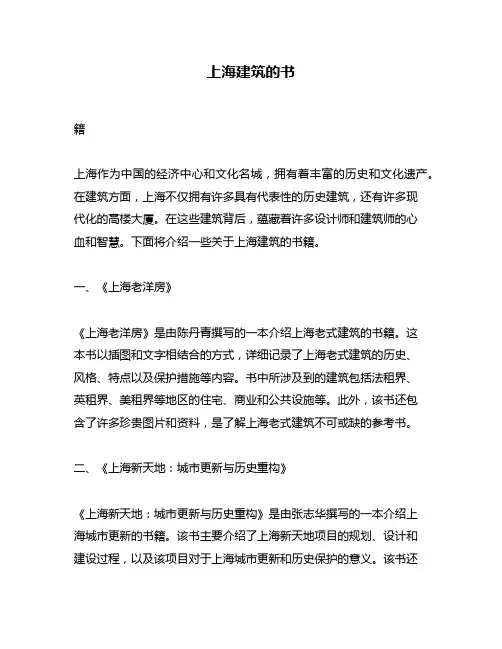 上海建筑的书

籍

上海作为中国的经济中心和文化名城，拥有着丰富的历史和文化遗产。在建筑方面，上海不仅拥有许多具有代表性的历史建筑，还有许多现代化的高楼大厦。在这些建筑背后，蕴藏着许多设计师和建筑师的心血和智慧。下面将介绍一些关于上海建筑的书籍。

一、《上海老洋房》

《上海老洋房》是由陈丹青撰写的一本介绍上海老式建筑的书籍。这本书以插图和文字相结合的方式，详细记录了上海老式建筑的历史、风格、特点以及保护措施等内容。书中所涉及到的建筑包括法租界、英租界、美租界等地区的住宅、商业和公共设施等。此外，该书还包含了许多珍贵图片和资料，是了解上海老式建筑不可或缺的参考书。

二、《上海新天地：城市更新与历史重构》

《上海新天地：城市更新与历史重构》是由张志华撰写的一本介绍上海城市更新的书籍。该书主要介绍了上海新天地项目的规划、设计和建设过程，以及该项目对于上海城市更新和历史保护的意义。该书还